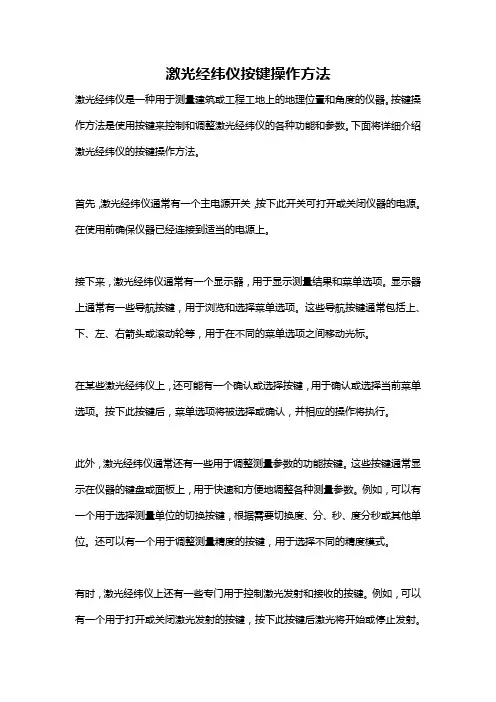 激光经纬仪按键操作方法

激光经纬仪是一种用于测量建筑或工程工地上的地理位置和角度的仪器。按键操作方法是使用按键来控制和调整激光经纬仪的各种功能和参数。下面将详细介绍激光经纬仪的按键操作方法。

首先，激光经纬仪通常有一个主电源开关，按下此开关可打开或关闭仪器的电源。在使用前确保仪器已经连接到适当的电源上。

接下来，激光经纬仪通常有一个显示器，用于显示测量结果和菜单选项。显示器上通常有一些导航按键，用于浏览和选择菜单选项。这些导航按键通常包括上、下、左、右箭头或滚动轮等，用于在不同的菜单选项之间移动光标。

在某些激光经纬仪上，还可能有一个确认或选择按键，用于确认或选择当前菜单选项。按下此按键后，菜单选项将被选择或确认，并相应的操作将执行。

此外，激光经纬仪通常还有一些用于调整测量参数的功能按键。这些按键通常显示在仪器的键盘或面板上，用于快速和方便地调整各种测量参数。例如，可以有一个用于选择测量单位的切换按键，根据需要切换度、分、秒、度分秒或其他单位。还可以有一个用于调整测量精度的按键，用于选择不同的精度模式。

有时，激光经纬仪上还有一些专门用于控制激光发射和接收的按键。例如，可以有一个用于打开或关闭激光发射的按键，按下此按键后激光将开始或停止发射。